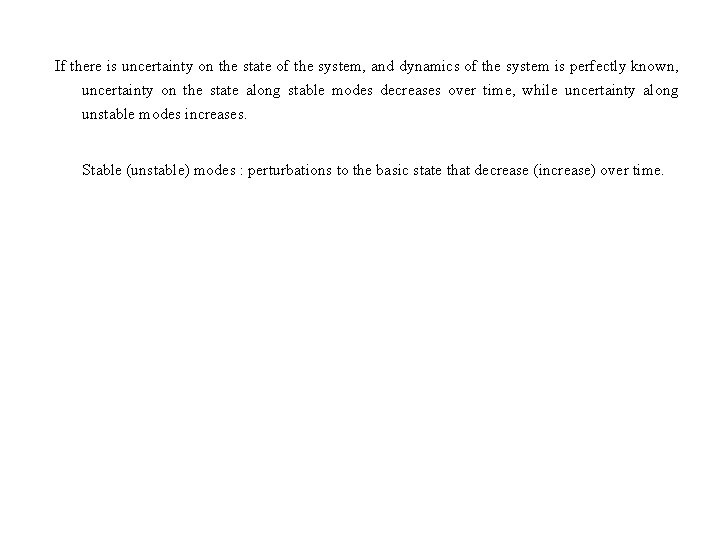 If there is uncertainty on the state of the system, and dynamics of the system is perfectly known, uncertainty on the state along stable modes decreases over time, while uncertainty along unstable modes increases.

Stable (unstable) modes : perturbations to the basic state that decrease (increase) over time.